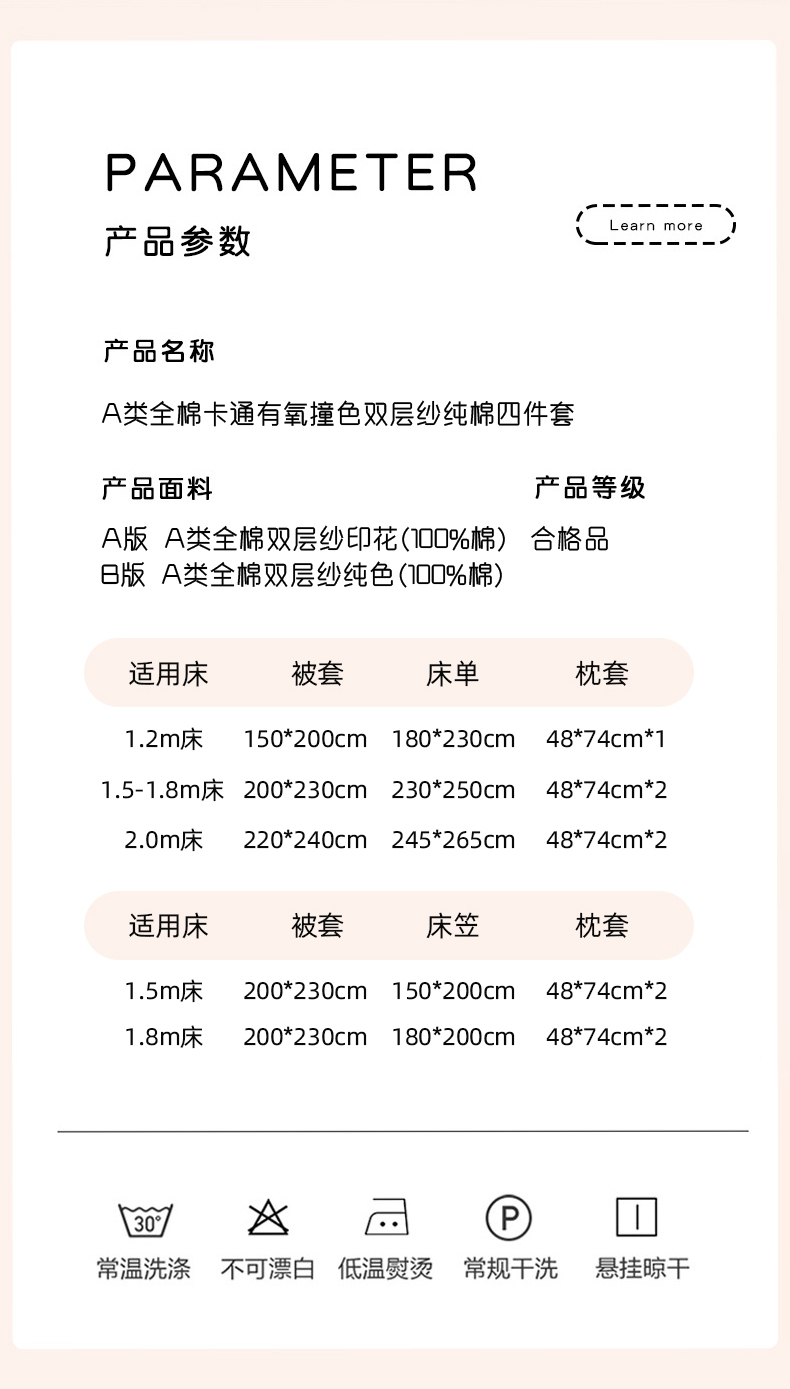 PARAMETER
产品参数

Learn more

产品名称

A类全棉卡通有氧撞色双层纱纯棉四件套

产品面料

A版 A类全棉双层纱印花(100%棉)
B版 A类全棉双层纱纯色(100%棉)

产品等级

合格品

| 适用床 | 被套 | 床单 | 枕套 |
|---|---|---|---|
| 1.2m床 | 150*200cm | 180*230cm | 48*74cm*1 |
| 1.5-1.8m床 | 200*230cm | 230*250cm | 48*74cm*2 |
| 2.0m床 | 220*240cm | 245*265cm | 48*74cm*2 |

| 适用床 | 被套 | 床笠 | 枕套 |
|---|---|---|---|
| 1.5m床 | 200*230cm | 150*200cm | 48*74cm*2 |
| 1.8m床 | 200*230cm | 180*200cm | 48*74cm*2 |

30°
常温洗涤 不可漂白 低温熨烫 P 常规干洗 悬挂晾干